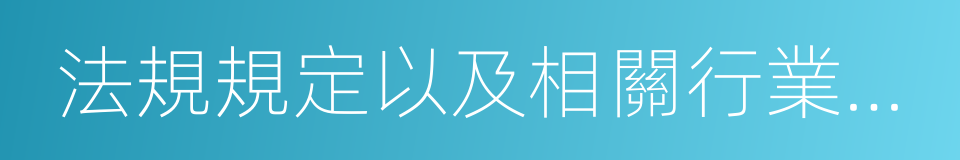 法規規定以及相關行業...